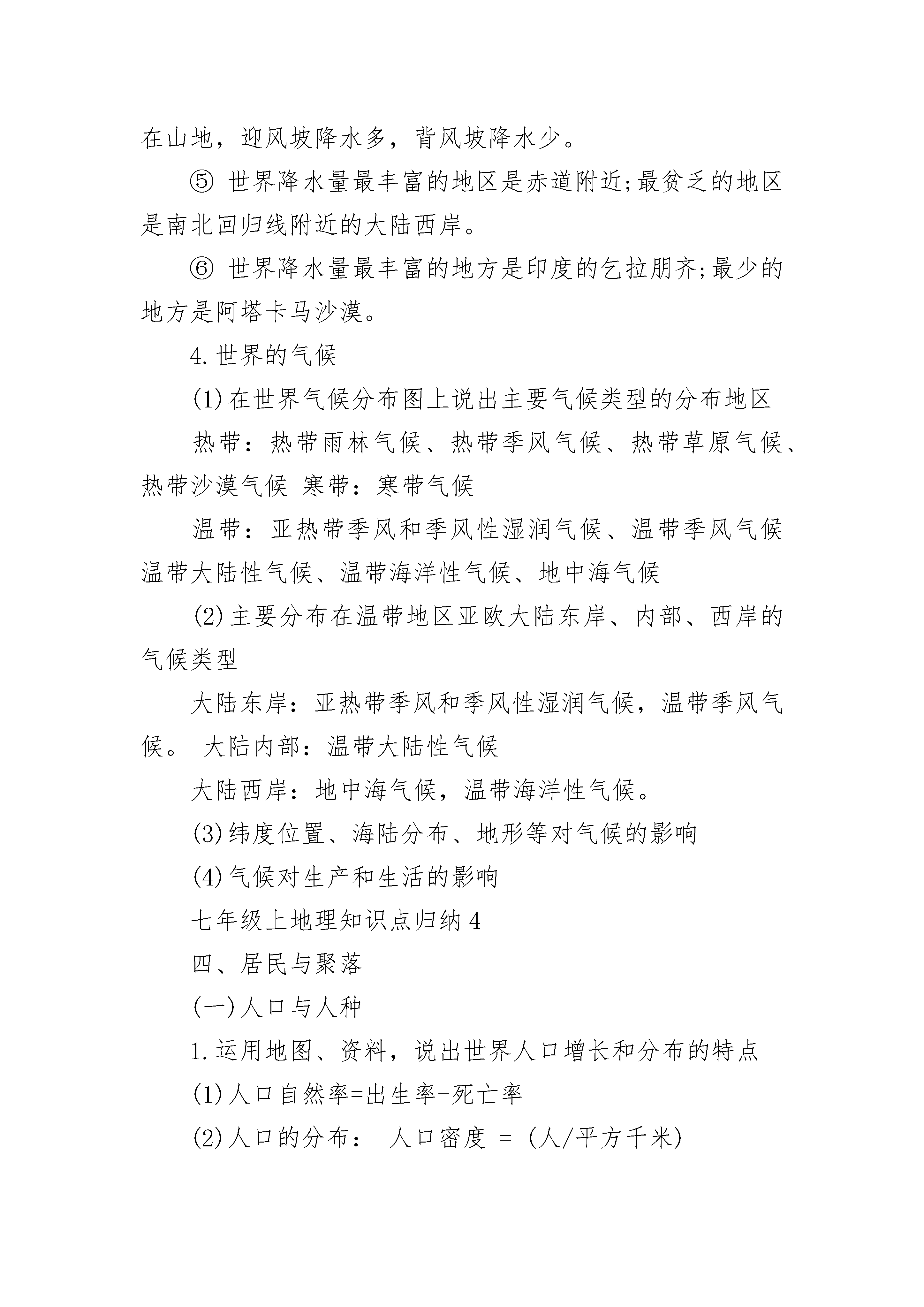 在山地，迎风坡降水多，背风坡降水少。

⑤ 世界降水量最丰富的地区是赤道附近;最贫乏的地区是南北回归线附近的大陆西岸。

⑥ 世界降水量最丰富的地方是印度的乞拉朋齐;最少的地方是阿塔卡马沙漠。

4.世界的气候

(1)在世界气候分布图上说出主要气候类型的分布地区

热带：热带雨林气候、热带季风气候、热带草原气候、热带沙漠气候 寒带：寒带气候

温带：亚热带季风和季风性湿润气候、温带季风气候温带大陆性气候、温带海洋性气候、地中海气候

(2)主要分布在温带地区亚欧大陆东岸、内部、西岸的气候类型

大陆东岸：亚热带季风和季风性湿润气候，温带季风气候。 大陆内部：温带大陆性气候

大陆西岸：地中海气候，温带海洋性气候。

(3)纬度位置、海陆分布、地形等对气候的影响

(4)气候对生产和生活的影响

七年级上地理知识点归纳4

四、居民与聚落

(一)人口与人种

1.运用地图、资料，说出世界人口增长和分布的特点

(1)人口自然率=出生率-死亡率

(2)人口的分布： 人口密度 = (人/平方千米)